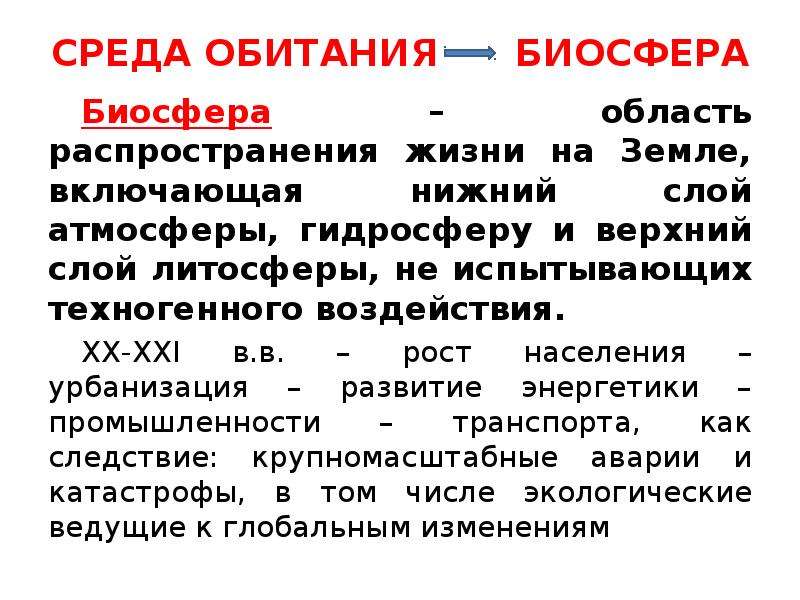 СРЕДА ОБИТАНИЯ БИОСФЕРА

Биосфера – область распространения жизни на Земле, включающая нижний слой атмосферы, гидросферу и верхний слой литосферы, не испытывающих техногенного воздействия.

XX-XXI в.в. – рост населения – урбанизация – развитие энергетики – промышленности – транспорта, как следствие: крупномасштабные аварии и катастрофы, в том числе экологические ведущие к глобальным изменениям